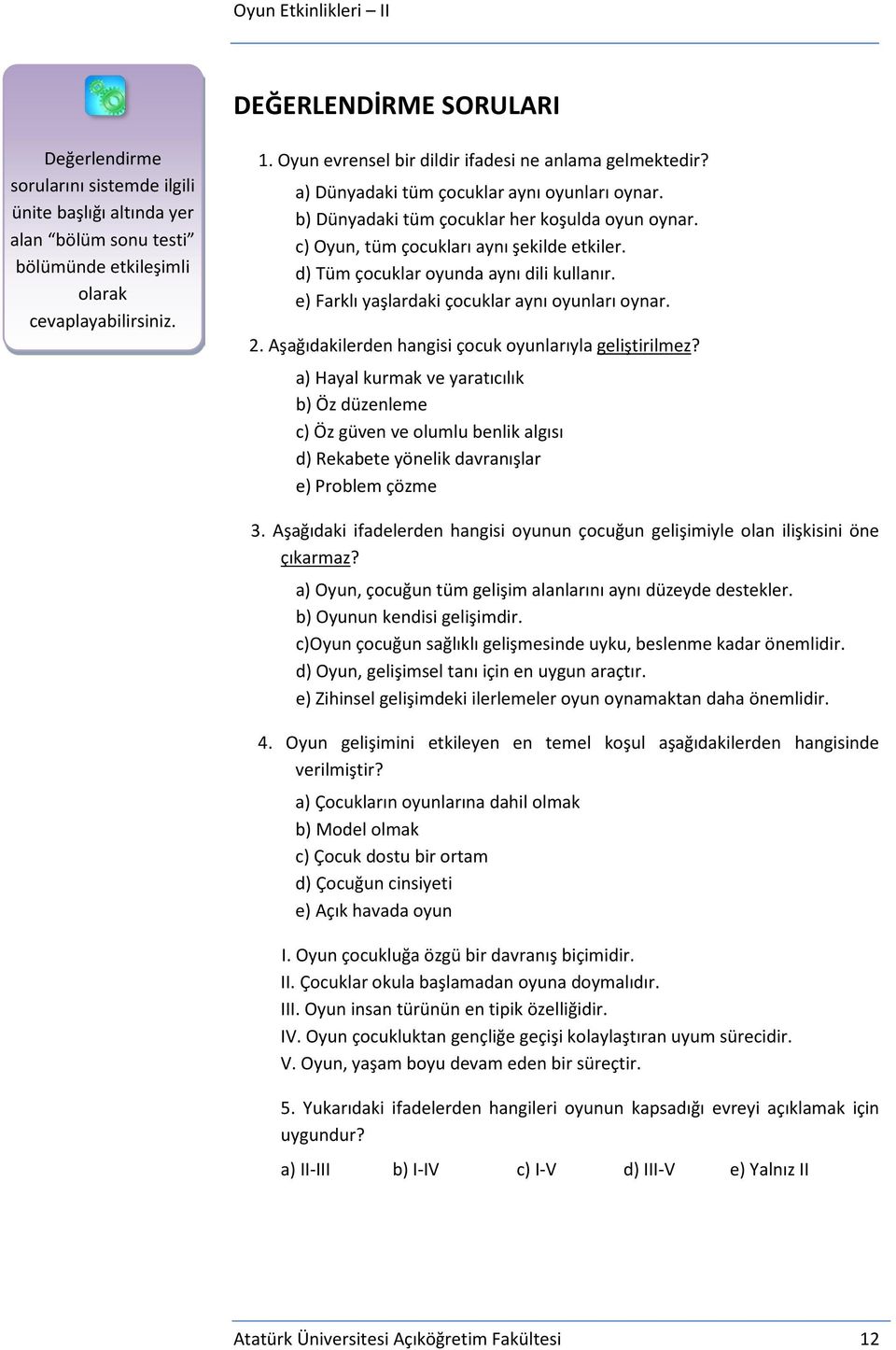 Oyun Etkinlikleri – II

Değerlendirme sorularını sistemde ilgili ünite başlığı altında yer alan “bölüm sonu testi” bölümünde etkileşimli olarak cevaplayabilirsiniz.

DEĞERLENDİRME SORULARI

1. Oyun evrensel bir dildir ifadesi ne anlama gelmektedir?

a) Dünyadaki tüm çocuklar aynı oyunları oynar.
b) Dünyadaki tüm çocuklar her koşulda oyun oynar.
c) Oyun, tüm çocukları aynı şekilde etkiler.
d) Tüm çocuklar oyunda aynı dili kullanır.
e) Farklı yaşlardaki çocuklar aynı oyunları oynar.

2. Aşağıdakilerden hangisi çocuk oyunlarıyla geliştirilmez?

a) Hayal kurmak ve yaratıcılık
b) Öz düzenleme
c) Öz güven ve olumlu benlik algısı
d) Rekabete yönelik davranışlar
e) Problem çözme

3. Aşağıdaki ifadelerden hangisi oyunun çocuğun gelişimiyle olan ilişkisini öne çıkarmaz?

a) Oyun, çocuğun tüm gelişim alanlarını aynı düzeyde destekler.
b) Oyunun kendisi gelişimdir.
c)Oyun çocuğun sağlıklı gelişmesinde uyku, beslenme kadar önemlidir.
d) Oyun, gelişimsel tanı için en uygun araçtır.
e) Zihinsel gelişimdeki ilerlemeler oyun oynamaktan daha önemlidir.

4. Oyun gelişimini etkileyen en temel koşul aşağıdakilerden hangisinde verilmiştir?

a) Çocukların oyunlarına dahil olmak
b) Model olmak
c) Çocuk dostu bir ortam
d) Çocuğun cinsiyeti
e) Açık havada oyun

I. Oyun çocukluğa özgü bir davranış biçimidir.
II. Çocuklar okula başlamadan oyuna doymalıdır.
III. Oyun insan türünün en tipik özelliğidir.
IV. Oyun çocukluktan gençliğe geçişi kolaylaştıran uyum sürecidir.
V. Oyun, yaşam boyu devam eden bir süreçtir.

5. Yukarıdaki ifadelerden hangileri oyunun kapsadığı evreyi açıklamak için uygundur?

a) II-III b) I-IV c) I-V d) III-V e) Yalnız II

Atatürk Üniversitesi Açıköğretim Fakültesi 12